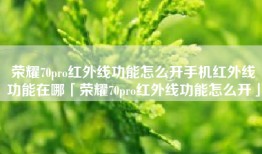 荣耀70pro红外线功能怎么开手机红外线功能在哪「荣耀70pro红外线功能怎么开」